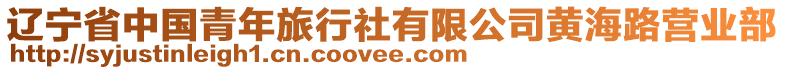 辽宁省中国青年旅行社有限公司黄海路营业部
http://syjustinleigh1.cn.coovee.com